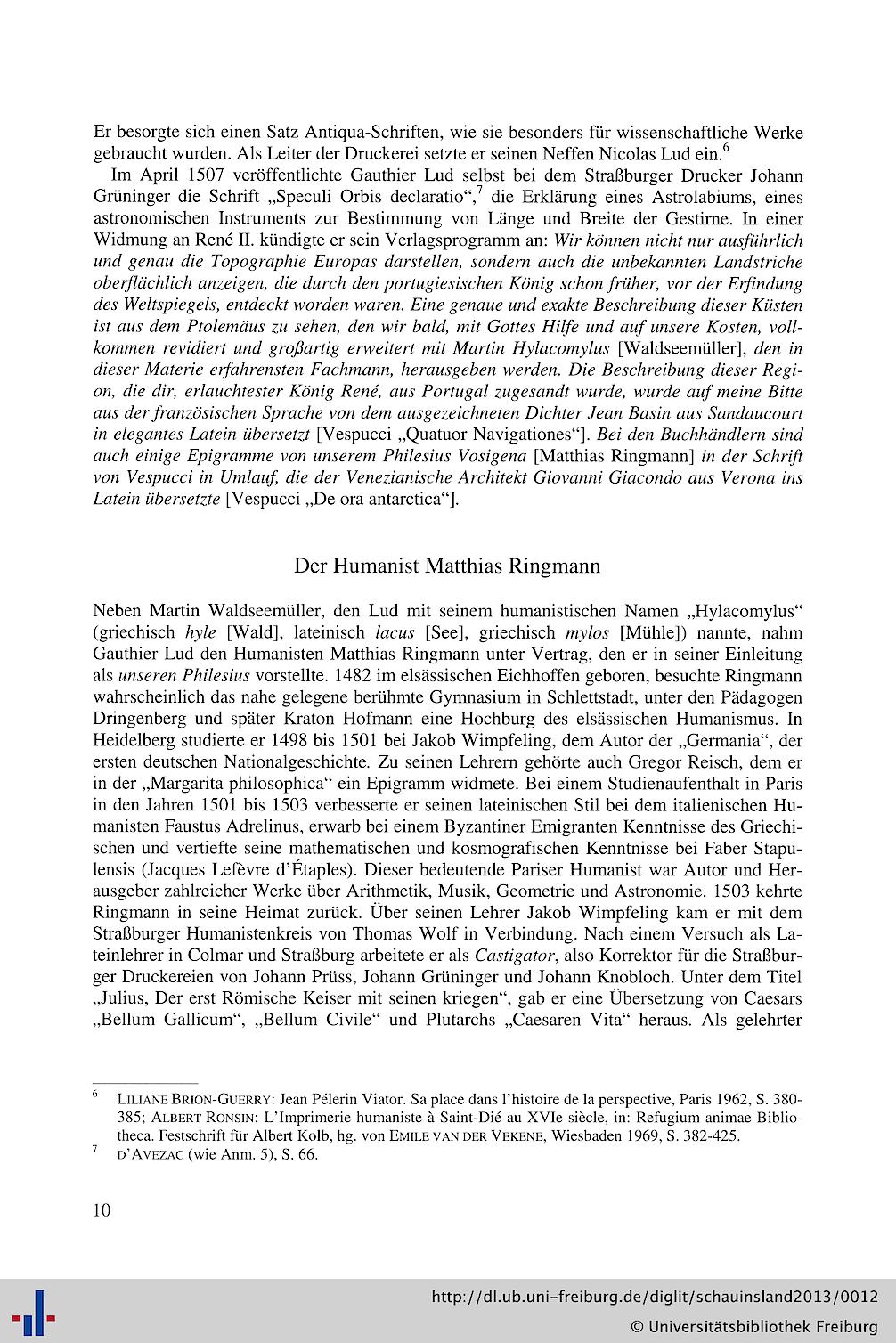 Er besorgte sich einen Satz Antiqua-Schriften, wie sie besonders für wissenschaftliche Werke gebraucht wurden. Als Leiter der Druckerei setzte er seinen Neffen Nicolas Lud ein.$^6$

Im April 1507 veröffentlichte Gauthier Lud selbst bei dem Straßburger Drucker Johann Grüninger die Schrift „Speculi Orbis declaratio“,$^7$ die Erklärung eines Astrolabiums, eines astronomischen Instruments zur Bestimmung von Länge und Breite der Gestirne. In einer Widmung an René II. kündigte er sein Verlagsprogramm an: Wir können nicht nur ausführlich und genau die Topographie Europas darstellen, sondern auch die unbekannten Landstriche oberflächlich anzeigen, die durch den portugiesischen König schon früher, vor der Erfindung des Weltspiegels, entdeckt worden waren. Eine genaue und exakte Beschreibung dieser Küsten ist aus dem Ptolemäus zu sehen, den wir bald, mit Gottes Hilfe und auf unsere Kosten, vollkommen revidiert und großartig erweitert mit Martin Hylacomylus [Waldseemüller], den in dieser Materie erfahrensten Fachmann, herausgeben werden. Die Beschreibung dieser Region, die dir, erlauchtester König René, aus Portugal zugesandt wurde, wurde auf meine Bitte aus der französischen Sprache von dem ausgezeichneten Dichter Jean Basin aus Sandaucourt in elegantes Latein übersetzt [Vespucci „Quatuor Navigationes“]. Bei den Buchhändlern sind auch einige Epigramme von unserem Philesius Vosigena [Matthias Ringmann] in der Schrift von Vespucci in Umlauf, die der Venezianische Architekt Giovanni Giacondo aus Verona ins Latein übersetzte [Vespucci „De ora antarctica“].

Der Humanist Matthias Ringmann

Neben Martin Waldseemüller, den Lud mit seinem humanistischen Namen „Hylacomylus“ (griechisch hyle [Wald], lateinisch lacus [See], griechisch mylos [Mühle]) nannte, nahm Gauthier Lud den Humanisten Matthias Ringmann unter Vertrag, den er in seiner Einleitung als unseren Philesius vorstellte. 1482 im elsässischen Eichhoffen geboren, besuchte Ringmann wahrscheinlich das nahe gelegene berühmte Gymnasium in Schlettstadt, unter den Pädagogen Dringenberg und später Kraton Hofmann eine Hochburg des elsässischen Humanismus. In Heidelberg studierte er 1498 bis 1501 bei Jakob Wimpfeling, dem Autor der „Germania“, der ersten deutschen Nationalgeschichte. Zu seinen Lehrern gehörte auch Gregor Reisch, dem er in der „Margarita philosophica“ ein Epigramm widmete. Bei einem Studienaufenthalt in Paris in den Jahren 1501 bis 1503 verbesserte er seinen lateinischen Stil bei dem italienischen Humanisten Faustus Adrelinus, erwarb bei einem Byzantiner Emigranten Kenntnisse des Griechischen und vertiefte seine mathematischen und kosmografischen Kenntnisse bei Faber Stapulensis (Jacques Lefèvre d'Étaples). Dieser bedeutende Pariser Humanist war Autor und Herausgeber zahlreicher Werke über Arithmetik, Musik, Geometrie und Astronomie. 1503 kehrte Ringmann in seine Heimat zurück. Über seinen Lehrer Jakob Wimpfeling kam er mit dem Straßburger Humanistenkreis von Thomas Wolf in Verbindung. Nach einem Versuch als Lateinlehrer in Colmar und Straßburg arbeitete er als Castigator, also Korrektor für die Straßburger Druckereien von Johann Prüss, Johann Grüninger und Johann Knobloch. Unter dem Titel „Julius, Der erst Römische Keiser mit seinen kriegen“, gab er eine Übersetzung von Caesars „Bellum Gallicum“, „Bellum Civile“ und Plutarchs „Caesaren Vita“ heraus. Als gelehrter

$^6$ LILIANE BRION-GUERRY: Jean Pélerin Viator. Sa place dans l'histoire de la perspective, Paris 1962, S. 380-385; ALBERT RONSIN: L'Imprimerie humaniste à Saint-Dié au XVIe siècle, in: Refugium animae Bibliotheca. Festschrift für Albert Kolb, hg. von EMILE VAN DER VEKENE, Wiesbaden 1969, S. 382-425.
$^7$ D'AVEZAC (wie Anm. 5), S. 66.

10

http://dl.ub.uni-freiburg.de/diglit/schauinsland2013/0012
© Universitätsbibliothek Freiburg